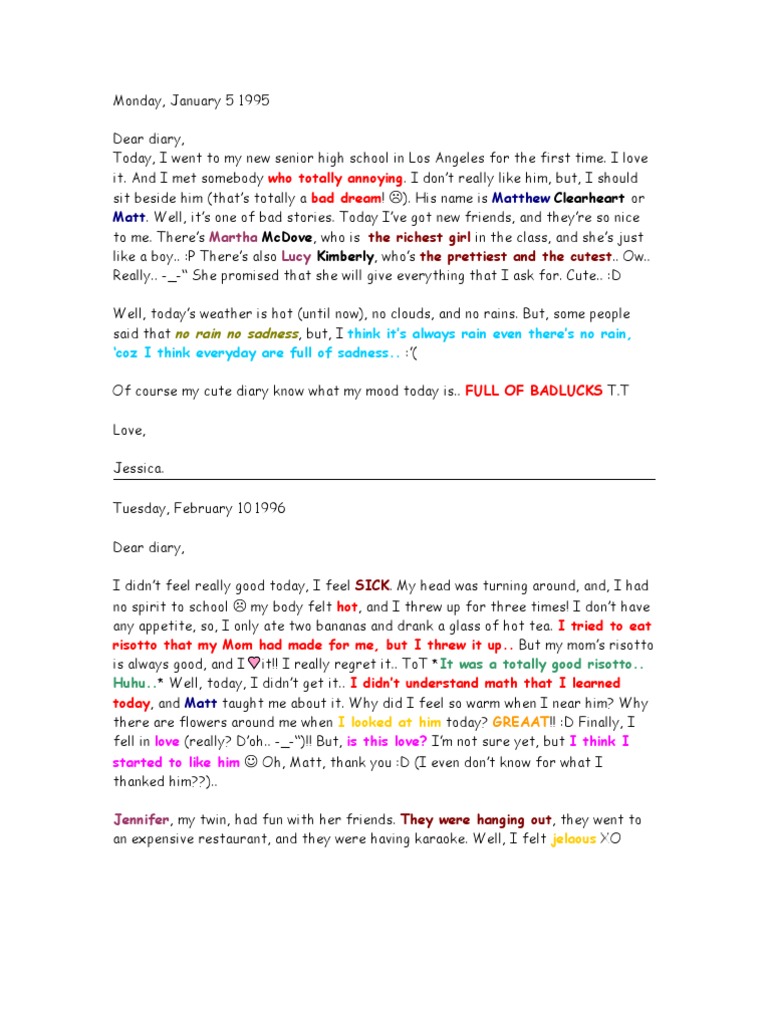 Monday, January 5 1995

Dear diary,
Today, I went to my new senior high school in Los Angeles for the first time. I love it. And I met somebody who totally annoying. I don't really like him, but, I should sit beside him (that's totally a bad dream! ☹). His name is Matthew Clearheart or Matt. Well, it's one of bad stories. Today I've got new friends, and they're so nice to me. There's Martha McDove, who is the richest girl in the class, and she's just like a boy.. :P There's also Lucy Kimberly, who's the prettiest and the cutest.. Ow.. Really.. -_-" She promised that she will give everything that I ask for. Cute.. :D

Well, today's weather is hot (until now), no clouds, and no rains. But, some people said that no rain no sadness, but, I think it's always rain even there's no rain, 'coz I think everyday are full of sadness.. :'(

Of course my cute diary know what my mood today is.. FULL OF BADLUCKS T.T

Love,

Jessica.

Tuesday, February 10 1996

Dear diary,

I didn't feel really good today, I feel SICK. My head was turning around, and, I had no spirit to school ☹ my body felt hot, and I threw up for three times! I don't have any appetite, so, I only ate two bananas and drank a glass of hot tea. I tried to eat risotto that my Mom had made for me, but I threw it up.. But my mom's risotto is always good, and I ♡it!! I really regret it.. ToT *It was a totally good risotto.. Huhu..* Well, today, I didn't get it.. I didn't understand math that I learned today, and Matt taught me about it. Why did I feel so warm when I near him? Why there are flowers around me when I looked at him today? GREAAT!! :D Finally, I fell in love (really? D'oh.. -_-")!! But, is this love? I'm not sure yet, but I think I started to like him ☺ Oh, Matt, thank you :D (I even don't know for what I thanked him??)..

Jennifer, my twin, had fun with her friends. They were hanging out, they went to an expensive restaurant, and they were having karaoke. Well, I felt jelaous X'O